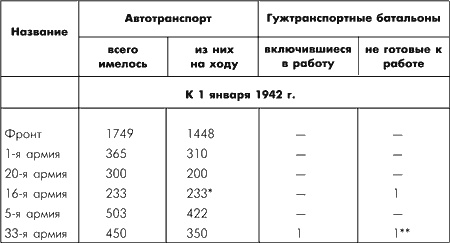 | Название | Автотранспорт | | Гужтранспортные батальоны | |
|---|---|---|---|---|
| | всего имелось | из них на ходу | включившиеся в работу | не готовые к работе |
| | К 1 января 1942 г. | | | |
| Фронт | 1749 | 1448 | — | — |
| 1-я армия | 365 | 310 | — | — |
| 20-я армия | 300 | 200 | — | — |
| 16-я армия | 233 | 233* | — | 1 |
| 5-я армия | 503 | 422 | — | — |
| 33-я армия | 450 | 350 | 1 | 1** |